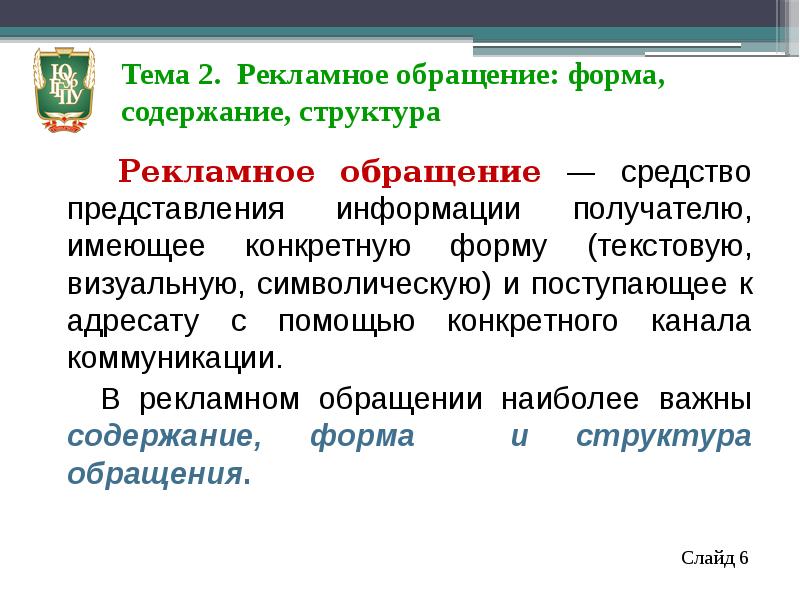 ЮУрГГПУ

Тема 2. Рекламное обращение: форма, содержание, структура

Рекламное обращение — средство представления информации получателю, имеющее конкретную форму (текстовую, визуальную, символическую) и поступающее к адресату с помощью конкретного канала коммуникации.

В рекламном обращении наиболее важны содержание, форма и структура обращения.

Слайд 6